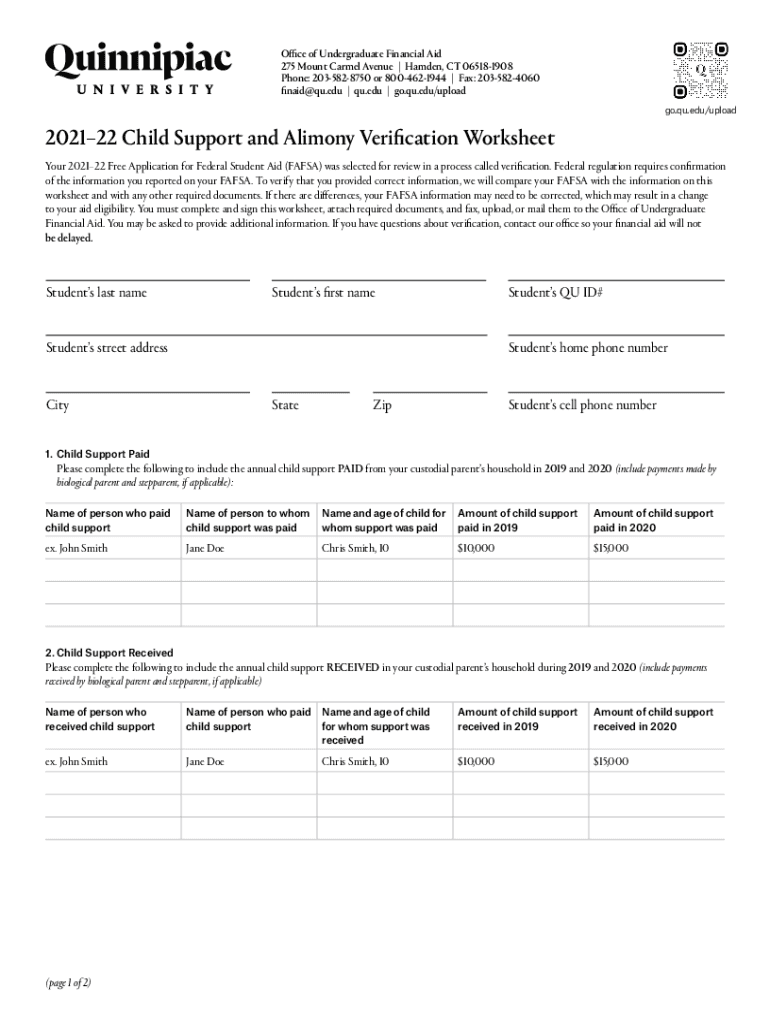 Quinnipiac
UNIVERSITY

Office of Undergraduate Financial Aid
275 Mount Carmel Avenue | Hamden, CT 06518-1908
Phone: 203-582-8750 or 800-462-1944 | Fax: 203-582-4060
finaid@qu.edu | qu.edu | go.qu.edu/upload

go.qu.edu/upload

2021–22 Child Support and Alimony Verification Worksheet

Your 2021–22 Free Application for Federal Student Aid (FAFSA) was selected for review in a process called verification. Federal regulation requires confirmation of the information you reported on your FAFSA. To verify that you provided correct information, we will compare your FAFSA with the information on this worksheet and with any other required documents. If there are differences, your FAFSA information may need to be corrected, which may result in a change to your aid eligibility. You must complete and sign this worksheet, attach required documents, and fax, upload, or mail them to the Office of Undergraduate Financial Aid. You may be asked to provide additional information. If you have questions about verification, contact our office so your financial aid will not be delayed.

Student's last name

Student's first name

Student's QU ID#

Student's street address

Student's home phone number

City

State

Zip

Student's cell phone number

1. Child Support Paid
Please complete the following to include the annual child support PAID from your custodial parent's household in 2019 and 2020 (include payments made by biological parent and stepparent, if applicable):

| Name of person who paid child support | Name of person to whom child support was paid | Name and age of child for whom support was paid | Amount of child support paid in 2019 | Amount of child support paid in 2020 |
|---|---|---|---|---|
| ex. John Smith | Jane Doe | Chris Smith, 10 | $10,000 | $15,000 |
| | | | | |
| | | | | |
| | | | | |

2. Child Support Received
Please complete the following to include the annual child support RECEIVED in your custodial parent's household during 2019 and 2020 (include payments received by biological parent and stepparent, if applicable)

| Name of person who received child support | Name of person who paid child support | Name and age of child for whom support was received | Amount of child support received in 2019 | Amount of child support received in 2020 |
|---|---|---|---|---|
| ex. John Smith | Jane Doe | Chris Smith, 10 | $10,000 | $15,000 |
| | | | | |
| | | | | |
| | | | | |

(page 1 of 2)